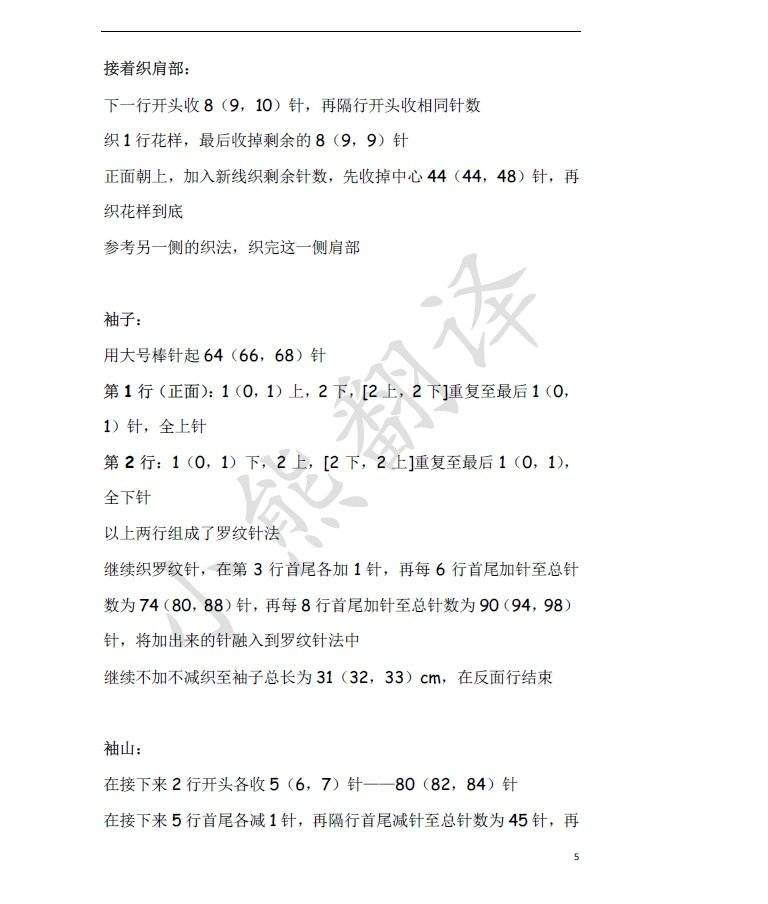 接着织肩部：

下一行开头收 8（9，10）针，再隔行开头收相同针数

织 1 行花样，最后收掉剩余的 8（9，9）针

正面朝上，加入新线织剩余针数，先收掉中心 44（44，48）针，再织花样到底

参考另一侧的织法，织完这一侧肩部

袖子：

用大号棒针起 64（66，68）针

第 1 行（正面）：1（0，1）上，2 下，[2 上，2 下]重复至最后 1（0，1）针，全上针

第 2 行：1（0，1）下，2 上，[2 下，2 上]重复至最后 1（0，1），全下针

以上两行组成了罗纹针法

继续织罗纹针，在第 3 行首尾各加 1 针，再每 6 行首尾加针至总针数为 74（80，88）针，再每 8 行首尾加针至总针数为 90（94，98）针，将加出来的针融入到罗纹针法中

继续不加不减织至袖子总长为 31（32，33）cm，在反面行结束

袖山：

在接下来 2 行开头各收 5（6，7）针——80（82，84）针

在接下来 5 行首尾各减 1 针，再隔行首尾减针至总针数为 45 针，再

小熊翻译

5